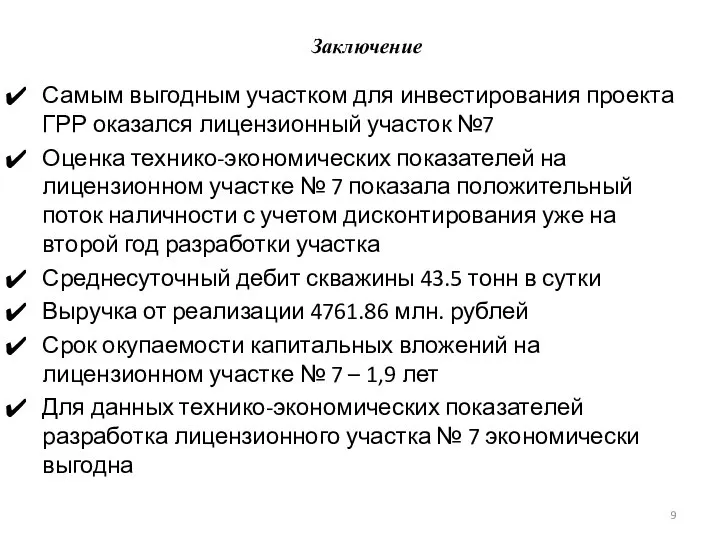 Заключение

✔ Самым выгодным участком для инвестирования проекта ГРР оказался лицензионный участок №7

✔ Оценка технико-экономических показателей на лицензионном участке № 7 показала положительный поток наличности с учетом дисконтирования уже на второй год разработки участка

✔ Среднесуточный дебит скважины 43.5 тонн в сутки

✔ Выручка от реализации 4761.86 млн. рублей

✔ Срок окупаемости капитальных вложений на лицензионном участке № 7 – 1,9 лет

✔ Для данных технико-экономических показателей разработка лицензионного участка № 7 экономически выгодна

9